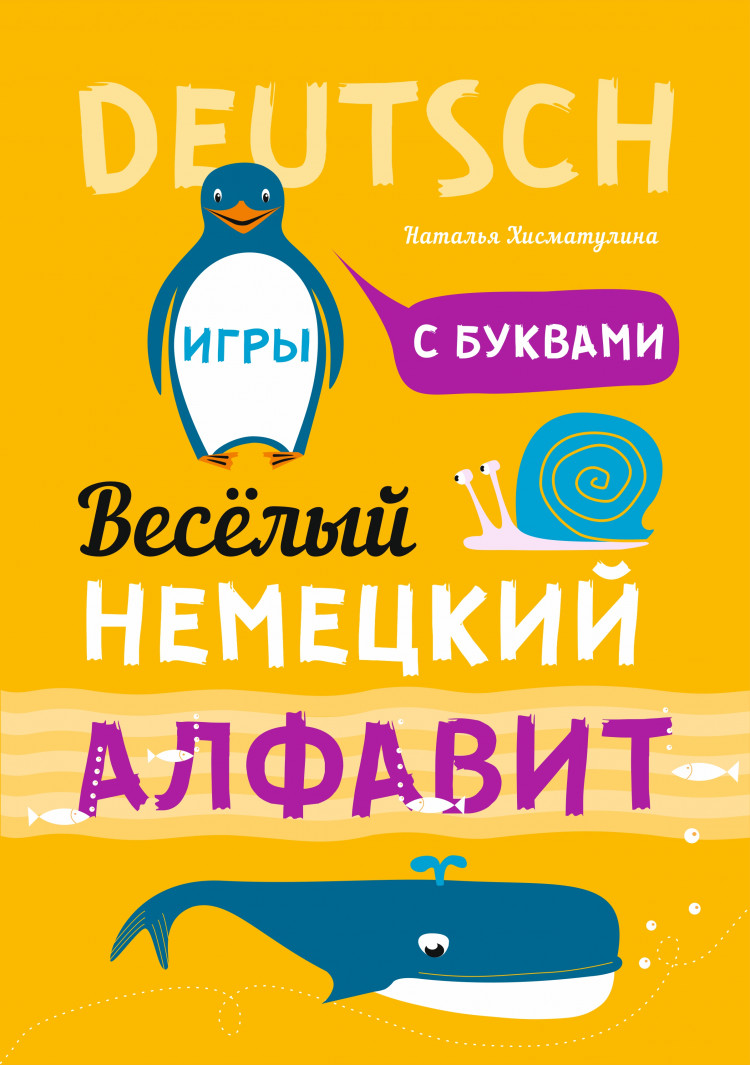 DEUTSCH

Наталья Хисматулина

ИГРЫ

С БУКВАМИ

Весёлый
НЕМЕЦКИЙ
АЛФАВИТ